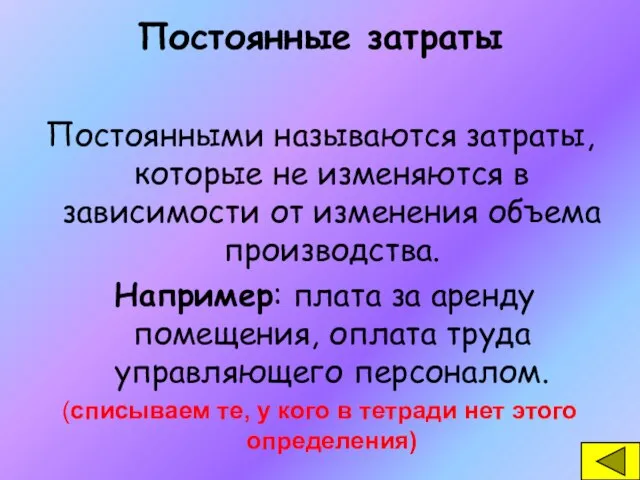 Постоянные затраты

Постоянными называются затраты, которые не изменяются в зависимости от изменения объема производства.

Например: плата за аренду помещения, оплата труда управляющего персоналом.

(списываем те, у кого в тетради нет этого определения)